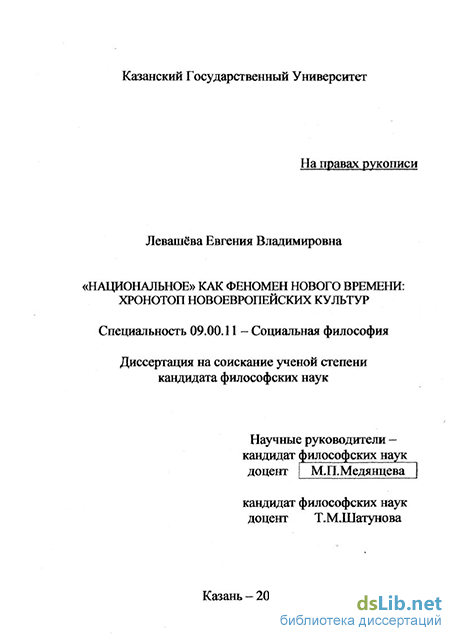 Казанский Государственный Университет

На правах рукописи

Левашёва Евгения Владимировна

«НАЦИОНАЛЬНОЕ» КАК ФЕНОМЕН НОВОГО ВРЕМЕНИ: ХРОНОТОП НОВОЕВРОПЕЙСКИХ КУЛЬТУР

Специальность 09.00.11 – Социальная философия

Диссертация на соискание ученой степени кандидата философских наук

Научные руководители – кандидат философских наук доцент М.П.Медянцева

кандидат философских наук доцент Т.М.Шатунова

Казань – 20

dsLib.net
библиотека диссертаций